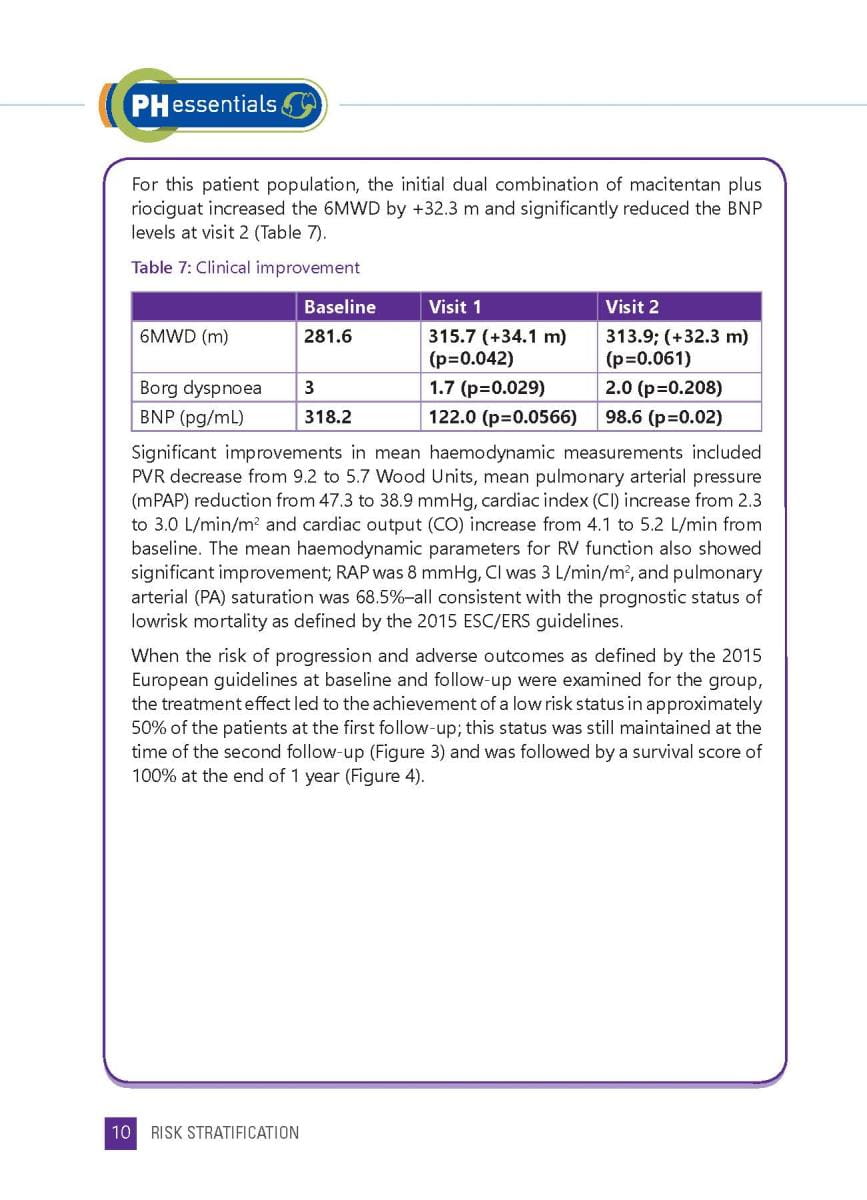 PH essentials

For this patient population, the initial dual combination of macitentan plus riociguat increased the 6MWD by +32.3 m and significantly reduced the BNP levels at visit 2 (Table 7).

Table 7: Clinical improvement

| | Baseline | Visit 1 | Visit 2 |
|---|---|---|---|
| 6MWD (m) | 281.6 | 315.7 (+34.1 m) (p=0.042) | 313.9; (+32.3 m) (p=0.061) |
| Borg dyspnoea | 3 | 1.7 (p=0.029) | 2.0 (p=0.208) |
| BNP (pg/mL) | 318.2 | 122.0 (p=0.0566) | 98.6 (p=0.02) |

Significant improvements in mean haemodynamic measurements included PVR decrease from 9.2 to 5.7 Wood Units, mean pulmonary arterial pressure (mPAP) reduction from 47.3 to 38.9 mmHg, cardiac index (CI) increase from 2.3 to 3.0 L/min/m$^2$ and cardiac output (CO) increase from 4.1 to 5.2 L/min from baseline. The mean haemodynamic parameters for RV function also showed significant improvement; RAP was 8 mmHg, CI was 3 L/min/m$^2$, and pulmonary arterial (PA) saturation was 68.5%–all consistent with the prognostic status of lowrisk mortality as defined by the 2015 ESC/ERS guidelines.

When the risk of progression and adverse outcomes as defined by the 2015 European guidelines at baseline and follow-up were examined for the group, the treatment effect led to the achievement of a low risk status in approximately 50% of the patients at the first follow-up; this status was still maintained at the time of the second follow-up (Figure 3) and was followed by a survival score of 100% at the end of 1 year (Figure 4).

10 RISK STRATIFICATION